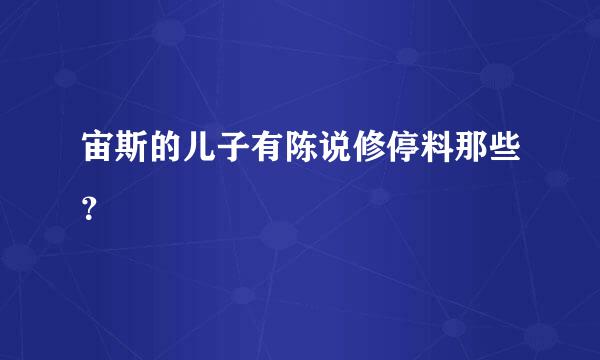 宙斯的儿子有陈说修停料那些?